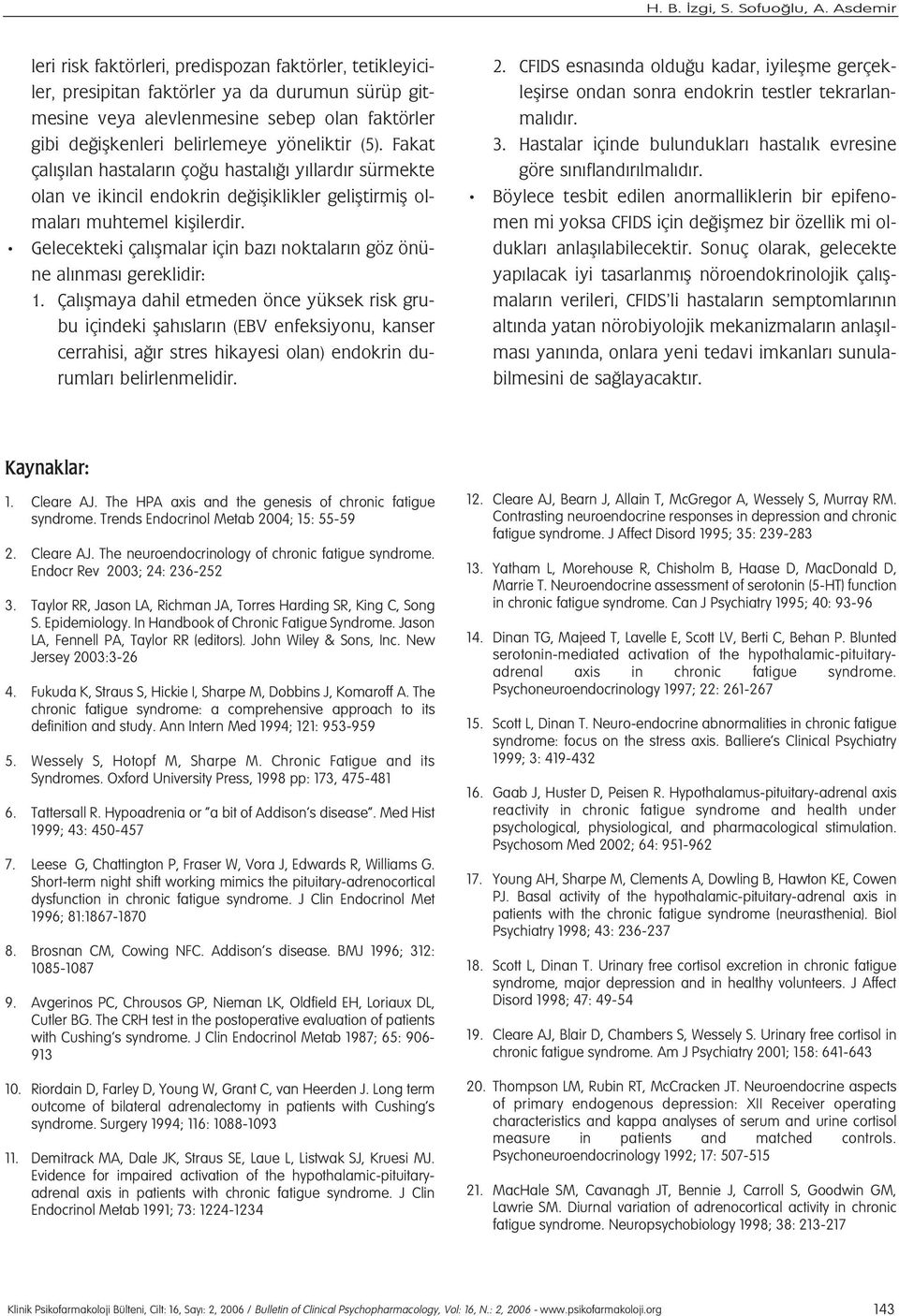 H. B. İzgi, S. Sofuoğlu, A. Asdemir

leri risk faktörleri, predispozan faktörler, tetikleyiciler, presipitan faktörler ya da durumun sürüp gitmesine veya alevlenmesine sebep olan faktörler gibi değişkenleri belirlemeye yöneliktir (5). Fakat çalışılan hastaların çoğu hastalığı yıllardır sürmekte olan ve ikincil endokrin değişiklikler geliştirmiş olmaları muhtemel kişilerdir.

• Gelecekteki çalışmalar için bazı noktaların göz önüne alınması gereklidir:

1. Çalışmaya dahil etmeden önce yüksek risk grubu içindeki şahısların (EBV enfeksiyonu, kanser cerrahisi, ağır stres hikayesi olan) endokrin durumları belirlenmelidir.

2. CFIDS esnasında olduğu kadar, iyileşme gerçekleşirse ondan sonra endokrin testler tekrarlanmalıdır.

3. Hastalar içinde bulundukları hastalık evresine göre sınıflandırılmalıdır.

• Böylece tesbit edilen anormalliklerin bir epifenomen mi yoksa CFIDS için değişmez bir özellik mi oldukları anlaşılabilecektir. Sonuç olarak, gelecekte yapılacak iyi tasarlanmış nöroendokrinolojik çalışmaların verileri, CFIDS'li hastaların semptomlarının altında yatan nörobiyolojik mekanizmaların anlaşılması yanında, onlara yeni tedavi imkanları sunulabilmesini de sağlayacaktır.

Kaynaklar:

1. Cleare AJ. The HPA axis and the genesis of chronic fatigue syndrome. Trends Endocrinol Metab 2004; 15: 55-59

2. Cleare AJ. The neuroendocrinology of chronic fatigue syndrome. Endocr Rev 2003; 24: 236-252

3. Taylor RR, Jason LA, Richman JA, Torres Harding SR, King C, Song S. Epidemiology. In Handbook of Chronic Fatigue Syndrome. Jason LA, Fennell PA, Taylor RR (editors). John Wiley & Sons, Inc. New Jersey 2003:3-26

4. Fukuda K, Straus S, Hickie I, Sharpe M, Dobbins J, Komaroff A. The chronic fatigue syndrome: a comprehensive approach to its definition and study. Ann Intern Med 1994; 121: 953-959

5. Wessely S, Hotopf M, Sharpe M. Chronic Fatigue and its Syndromes. Oxford University Press, 1998 pp: 173, 475-481

6. Tattersall R. Hypoadrenia or "a bit of Addison's disease". Med Hist 1999; 43: 450-457

7. Leese G, Chattington P, Fraser W, Vora J, Edwards R, Williams G. Short-term night shift working mimics the pituitary-adrenocortical dysfunction in chronic fatigue syndrome. J Clin Endocrinol Met 1996; 81:1867-1870

8. Brosnan CM, Cowing NFC. Addison's disease. BMJ 1996; 312: 1085-1087

9. Avgerinos PC, Chrousos GP, Nieman LK, Oldfield EH, Loriaux DL, Cutler BG. The CRH test in the postoperative evaluation of patients with Cushing's syndrome. J Clin Endocrinol Metab 1987; 65: 906-913

10. Riordain D, Farley D, Young W, Grant C, van Heerden J. Long term outcome of bilateral adrenalectomy in patients with Cushing's syndrome. Surgery 1994; 116: 1088-1093

11. Demitrack MA, Dale JK, Straus SE, Laue L, Listwak SJ, Kruesi MJ. Evidence for impaired activation of the hypothalamic-pituitary-adrenal axis in patients with chronic fatigue syndrome. J Clin Endocrinol Metab 1991; 73: 1224-1234

12. Cleare AJ, Bearn J, Allain T, McGregor A, Wessely S, Murray RM. Contrasting neuroendocrine responses in depression and chronic fatigue syndrome. J Affect Disord 1995; 35: 239-283

13. Yatham L, Morehouse R, Chisholm B, Haase D, MacDonald D, Marrie T. Neuroendocrine assessment of serotonin (5-HT) function in chronic fatigue syndrome. Can J Psychiatry 1995; 40: 93-96

14. Dinan TG, Majeed T, Lavelle E, Scott LV, Berti C, Behan P. Blunted serotonin-mediated activation of the hypothalamic-pituitary-adrenal axis in chronic fatigue syndrome. Psychoneuroendocrinology 1997; 22: 261-267

15. Scott L, Dinan T. Neuro-endocrine abnormalities in chronic fatigue syndrome: focus on the stress axis. Balliere's Clinical Psychiatry 1999; 3: 419-432

16. Gaab J, Huster D, Peisen R. Hypothalamus-pituitary-adrenal axis reactivity in chronic fatigue syndrome and health under psychological, physiological, and pharmacological stimulation. Psychosom Med 2002; 64: 951-962

17. Young AH, Sharpe M, Clements A, Dowling B, Hawton KE, Cowen PJ. Basal activity of the hypothalamic-pituitary-adrenal axis in patients with the chronic fatigue syndrome (neurasthenia). Biol Psychiatry 1998; 43: 236-237

18. Scott L, Dinan T. Urinary free cortisol excretion in chronic fatigue syndrome, major depression and in healthy volunteers. J Affect Disord 1998; 47: 49-54

19. Cleare AJ, Blair D, Chambers S, Wessely S. Urinary free cortisol in chronic fatigue syndrome. Am J Psychiatry 2001; 158: 641-643

20. Thompson LM, Rubin RT, McCracken JT. Neuroendocrine aspects of primary endogenous depression: XII Receiver operating characteristics and kappa analyses of serum and urine cortisol measure in patients and matched controls. Psychoneuroendocrinology 1992; 17: 507-515

21. MacHale SM, Cavanagh JT, Bennie J, Carroll S, Goodwin GM, Lawrie SM. Diurnal variation of adrenocortical activity in chronic fatigue syndrome. Neuropsychobiology 1998; 38: 213-217

Klinik Psikofarmakoloji Bülteni, Cilt: 16, Sayı: 2, 2006 / Bulletin of Clinical Psychopharmacology, Vol: 16, N.: 2, 2006 - www.psikofarmakoloji.org 143